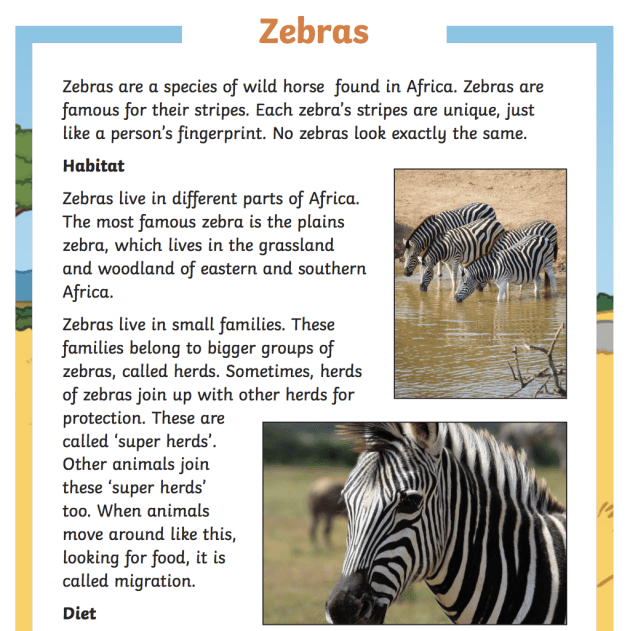 Zebras

Zebras are a species of wild horse found in Africa. Zebras are famous for their stripes. Each zebra's stripes are unique, just like a person's fingerprint. No zebras look exactly the same.

Habitat

Zebras live in different parts of Africa. The most famous zebra is the plains zebra, which lives in the grassland and woodland of eastern and southern Africa.

Zebras live in small families. These families belong to bigger groups of zebras, called herds. Sometimes, herds of zebras join up with other herds for protection. These are called 'super herds'. Other animals join these 'super herds' too. When animals move around like this, looking for food, it is called migration.

Diet